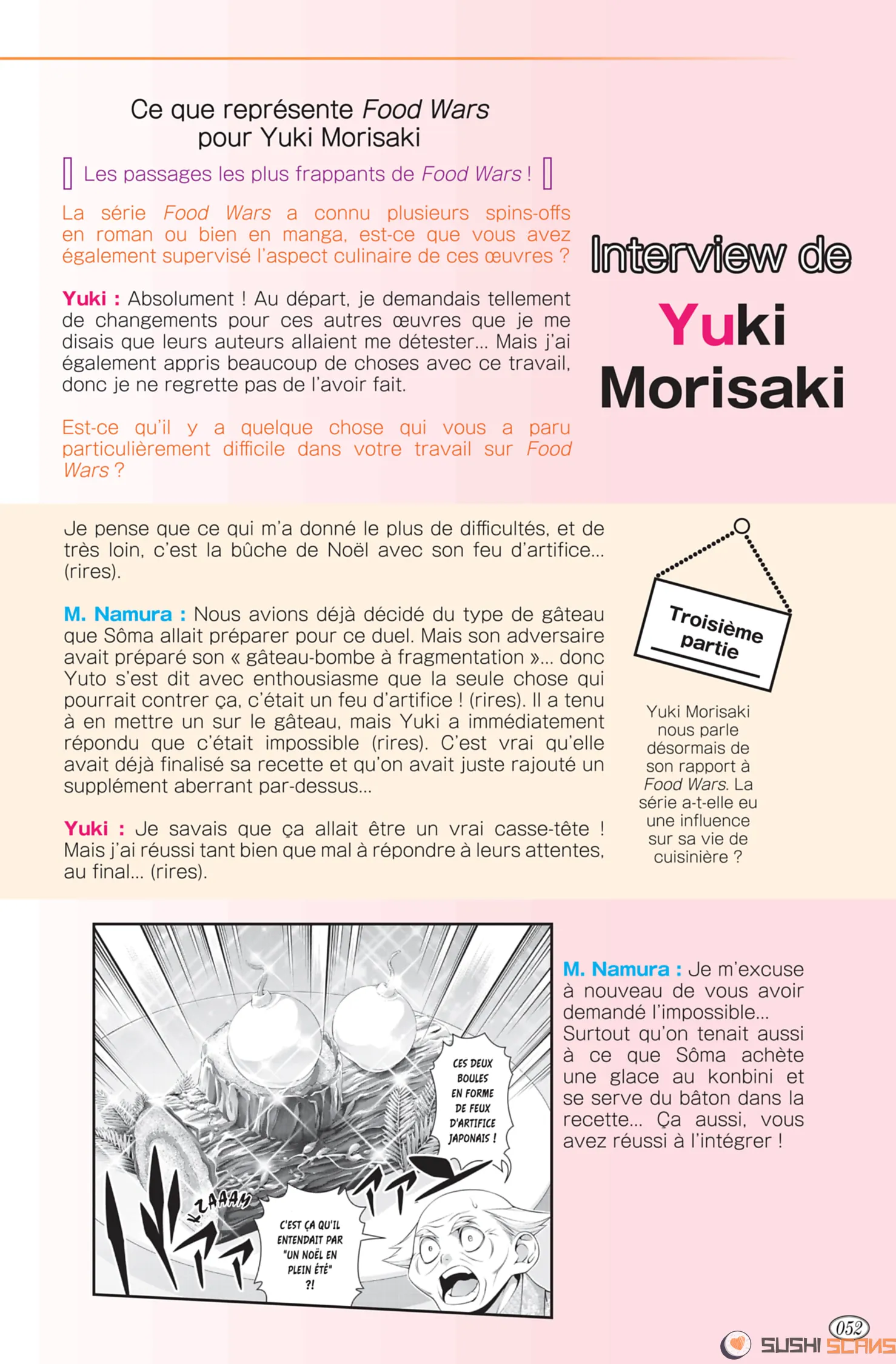 Ce que représente Food Wars pour Yuki Morisaki

Les passages les plus frappants de Food Wars !

La série Food Wars a connu plusieurs spins-offs en roman ou bien en manga, est-ce que vous avez également supervisé l'aspect culinaire de ces œuvres ?

Yuki : Absolument ! Au départ, je demandais tellement de changements pour ces autres œuvres que je me disais que leurs auteurs allaient me détester... Mais j'ai également appris beaucoup de choses avec ce travail, donc je ne regrette pas de l'avoir fait.

Est-ce qu'il y a quelque chose qui vous a paru particulièrement difficile dans votre travail sur Food Wars ?

Interview de Yuki Morisaki

Je pense que ce qui m'a donné le plus de difficultés, et de très loin, c'est la bûche de Noël avec son feu d'artifice... (rires).

M. Namura : Nous avions déjà décidé du type de gâteau que Sôma allait préparer pour ce duel. Mais son adversaire avait préparé son « gâteau-bombe à fragmentation »... donc Yuto s'est dit avec enthousiasme que la seule chose qui pourrait contrer ça, c'était un feu d'artifice ! (rires). Il a tenu à en mettre un sur le gâteau, mais Yuki a immédiatement répondu que c'était impossible (rires). C'est vrai qu'elle avait déjà finalisé sa recette et qu'on avait juste rajouté un supplément aberrant par-dessus...

Yuki : Je savais que ça allait être un vrai casse-tête ! Mais j'ai réussi tant bien que mal à répondre à leurs attentes, au final... (rires).

Troisième partie

Yuki Morisaki nous parle désormais de son rapport à Food Wars. La série a-t-elle eu une influence sur sa vie de cuisinière ?

CES DEUX BOULES EN FORME DE FEUX D'ARTIFICE JAPONAIS !

KZAAAM

C'EST ÇA QU'IL ENTENDAIT PAR "UN NOËL EN PLEIN ÉTÉ" ?!

M. Namura : Je m'excuse à nouveau de vous avoir demandé l'impossible... Surtout qu'on tenait aussi à ce que Sôma achète une glace au konbini et se serve du bâton dans la recette... Ça aussi, vous avez réussi à l'intégrer !

052

SUSHI SCANS